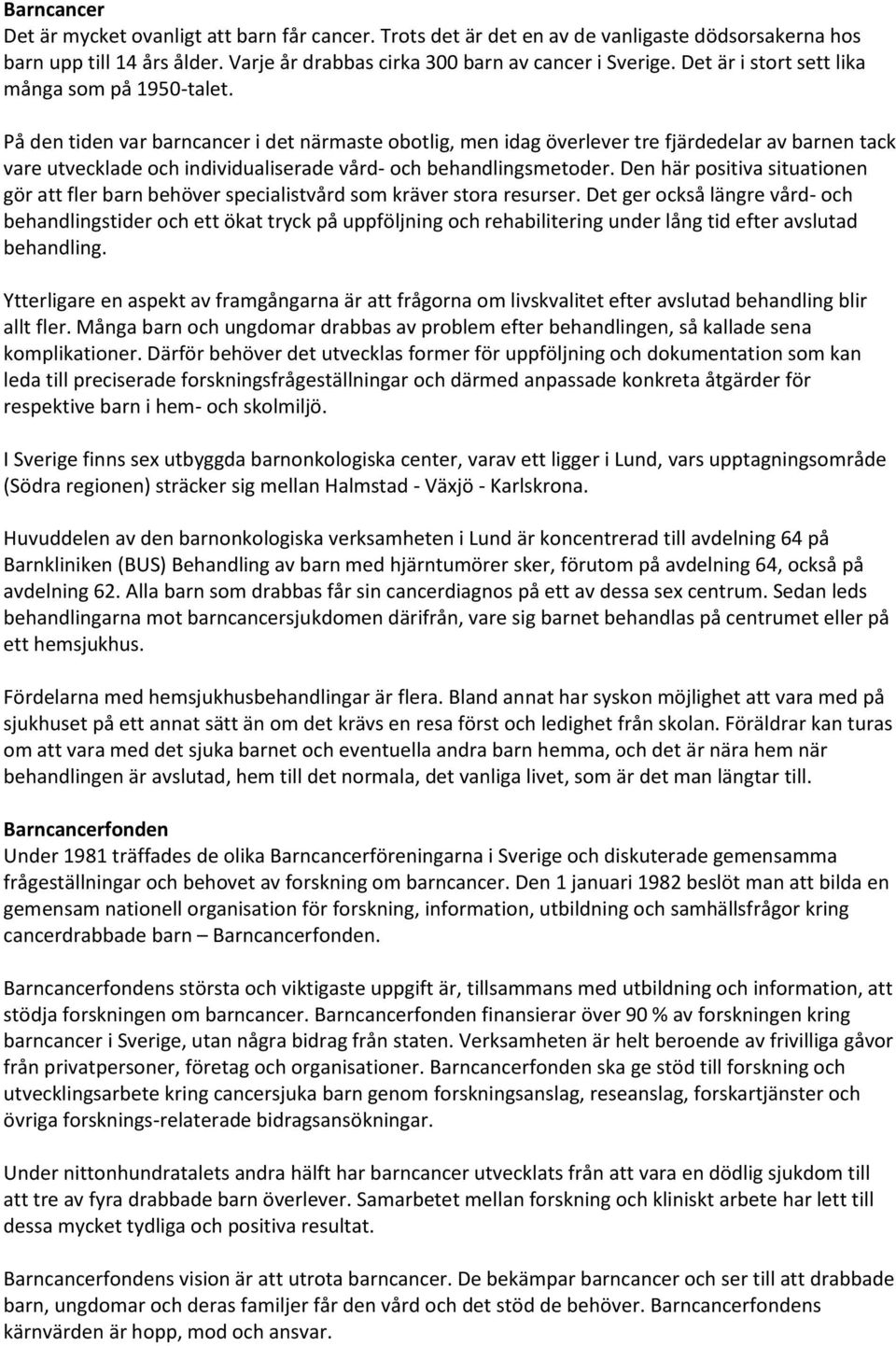 Barncancer
Det är mycket ovanligt att barn får cancer. Trots det är det en av de vanligaste dödsorsakerna hos barn upp till 14 års ålder. Varje år drabbas cirka 300 barn av cancer i Sverige. Det är i stort sett lika många som på 1950-talet.

På den tiden var barncancer i det närmaste obotlig, men idag överlever tre fjärdedelar av barnen tack vare utvecklade och individualiserade vård- och behandlingsmetoder. Den här positiva situationen gör att fler barn behöver specialistvård som kräver stora resurser. Det ger också längre vård- och behandlingstider och ett ökat tryck på uppföljning och rehabilitering under lång tid efter avslutad behandling.

Ytterligare en aspekt av framgångarna är att frågorna om livskvalitet efter avslutad behandling blir allt fler. Många barn och ungdomar drabbas av problem efter behandlingen, så kallade sena komplikationer. Därför behöver det utvecklas former för uppföljning och dokumentation som kan leda till preciserade forskningsfrågeställningar och därmed anpassade konkreta åtgärder för respektive barn i hem- och skolmiljö.

I Sverige finns sex utbyggda barnonkologiska center, varav ett ligger i Lund, vars upptagningsområde (Södra regionen) sträcker sig mellan Halmstad - Växjö - Karlskrona.

Huvuddelen av den barnonkologiska verksamheten i Lund är koncentrerad till avdelning 64 på Barnkliniken (BUS) Behandling av barn med hjärntumörer sker, förutom på avdelning 64, också på avdelning 62. Alla barn som drabbas får sin cancerdiagnos på ett av dessa sex centrum. Sedan leds behandlingarna mot barncancersjukdomen därifrån, vare sig barnet behandlas på centrumet eller på ett hemsjukhus.

Fördelarna med hemsjukhusbehandlingar är flera. Bland annat har syskon möjlighet att vara med på sjukhuset på ett annat sätt än om det krävs en resa först och ledighet från skolan. Föräldrar kan turas om att vara med det sjuka barnet och eventuella andra barn hemma, och det är nära hem när behandlingen är avslutad, hem till det normala, det vanliga livet, som är det man längtar till.

Barncancerfonden
Under 1981 träffades de olika Barncancerföreningarna i Sverige och diskuterade gemensamma frågeställningar och behovet av forskning om barncancer. Den 1 januari 1982 beslöt man att bilda en gemensam nationell organisation för forskning, information, utbildning och samhällsfrågor kring cancerdrabbade barn – Barncancerfonden.

Barncancerfondens största och viktigaste uppgift är, tillsammans med utbildning och information, att stödja forskningen om barncancer. Barncancerfonden finansierar över 90 % av forskningen kring barncancer i Sverige, utan några bidrag från staten. Verksamheten är helt beroende av frivilliga gåvor från privatpersoner, företag och organisationer. Barncancerfonden ska ge stöd till forskning och utvecklingsarbete kring cancersjuka barn genom forskningsanslag, reseanslag, forskartjänster och övriga forsknings-relaterade bidragsansökningar.

Under nittonhundratalets andra hälft har barncancer utvecklats från att vara en dödlig sjukdom till att tre av fyra drabbade barn överlever. Samarbetet mellan forskning och kliniskt arbete har lett till dessa mycket tydliga och positiva resultat.

Barncancerfondens vision är att utrota barncancer. De bekämpar barncancer och ser till att drabbade barn, ungdomar och deras familjer får den vård och det stöd de behöver. Barncancerfondens kärnvärden är hopp, mod och ansvar.